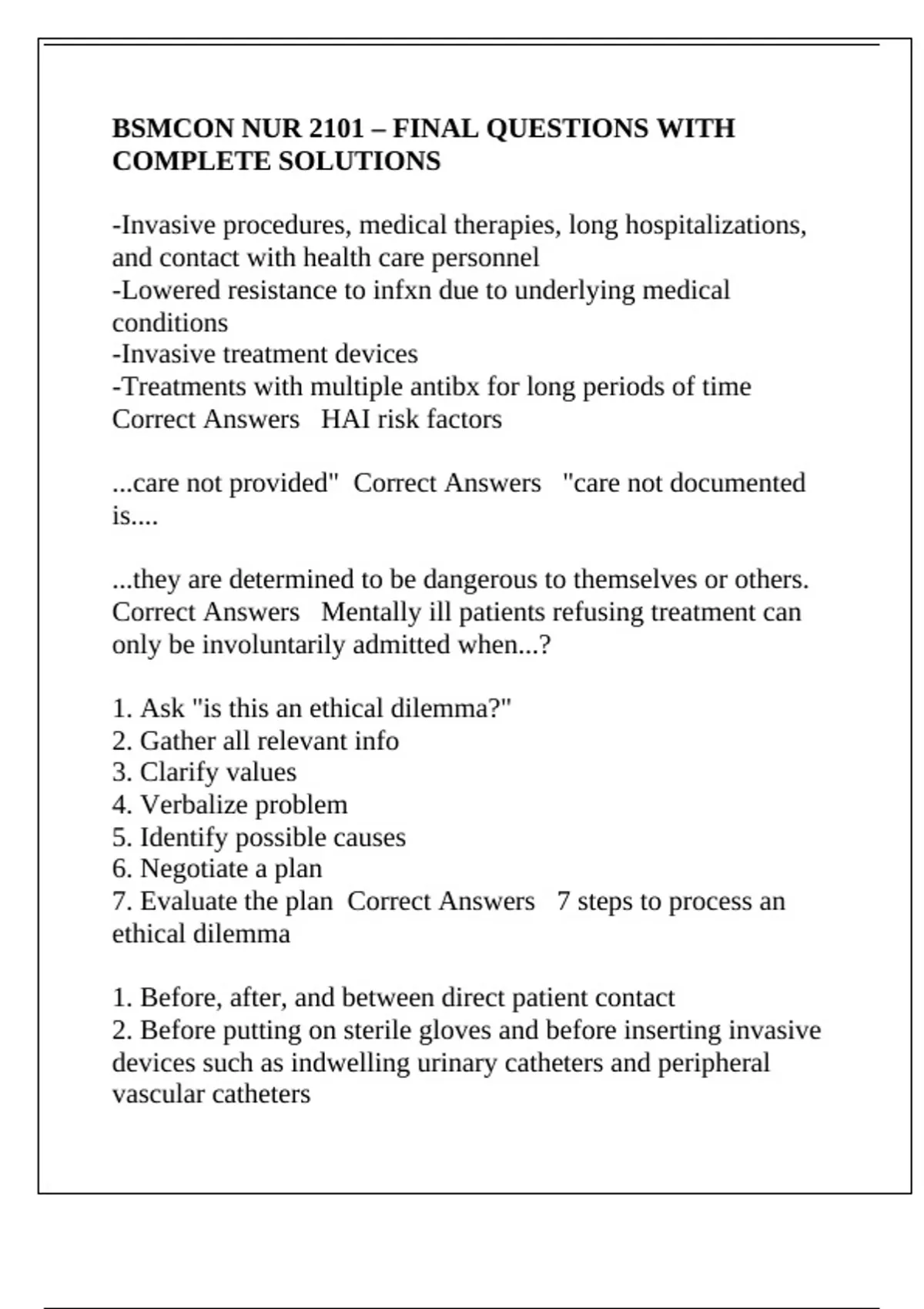 BSMCON NUR 2101 – FINAL QUESTIONS WITH COMPLETE SOLUTIONS

-Invasive procedures, medical therapies, long hospitalizations, and contact with health care personnel
-Lowered resistance to infxn due to underlying medical conditions
-Invasive treatment devices
-Treatments with multiple antibx for long periods of time
Correct Answers   HAI risk factors

...care not provided"  Correct Answers   "care not documented is....

...they are determined to be dangerous to themselves or others.
Correct Answers   Mentally ill patients refusing treatment can only be involuntarily admitted when...?

1. Ask "is this an ethical dilemma?"
2. Gather all relevant info
3. Clarify values
4. Verbalize problem
5. Identify possible causes
6. Negotiate a plan
7. Evaluate the plan  Correct Answers   7 steps to process an ethical dilemma

1. Before, after, and between direct patient contact
2. Before putting on sterile gloves and before inserting invasive devices such as indwelling urinary catheters and peripheral vascular catheters